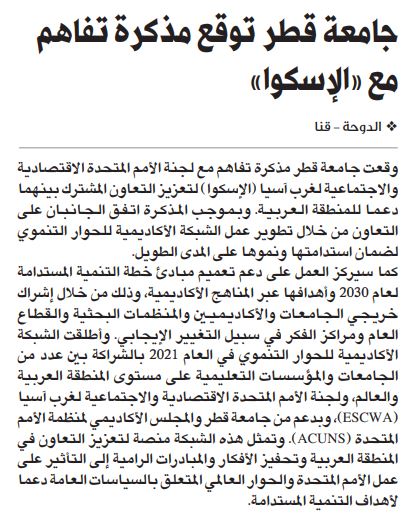 جامعة قطر توقع مذكرة تفاهم مع «الإسكوا»

❖ الدوحة - قنا

وقعت جامعة قطر مذكرة تفاهم مع لجنة الأمم المتحدة الاقتصادية والاجتماعية لغرب آسيا (الإسكوا) لتعزيز التعاون المشترك بينهما دعما للمنطقة العربية. وبموجب المذكرة اتفق الجانبان على التعاون من خلال تطوير عمل الشبكة الأكاديمية للحوار التنموي لضمان استدامتها ونموها على المدى الطويل.
كما سيركز العمل على دعم تعميم مبادئ خطة التنمية المستدامة لعام 2030 وأهدافها عبر المناهج الأكاديمية، وذلك من خلال إشراك خريجي الجامعات والأكاديميين والمنظمات البحثية والقطاع العام ومراكز الفكر في سبيل التغيير الإيجابي. وأطلقت الشبكة الأكاديمية للحوار التنموي في العام 2021 بالشراكة بين عدد من الجامعات والمؤسسات التعليمية على مستوى المنطقة العربية والعالم، ولجنة الأمم المتحدة الاقتصادية والاجتماعية لغرب آسيا (ESCWA)، وبدعم من جامعة قطر والمجلس الأكاديمي لمنظمة الأمم المتحدة (ACUNS). وتمثل هذه الشبكة منصة لتعزيز التعاون في المنطقة العربية وتحفيز الأفكار والمبادرات الرامية إلى التأثير على عمل الأمم المتحدة والحوار العالمي المتعلق بالسياسات العامة دعما لأهداف التنمية المستدامة.